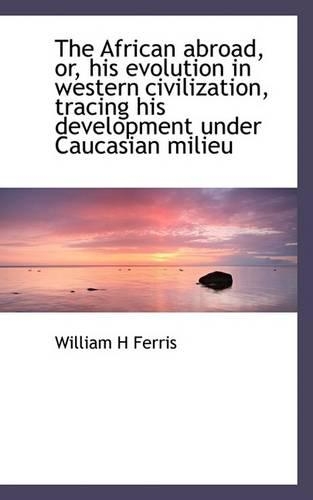 The African abroad, or, his evolution in western civilization, tracing his development under Caucasian milieu

William H Ferris